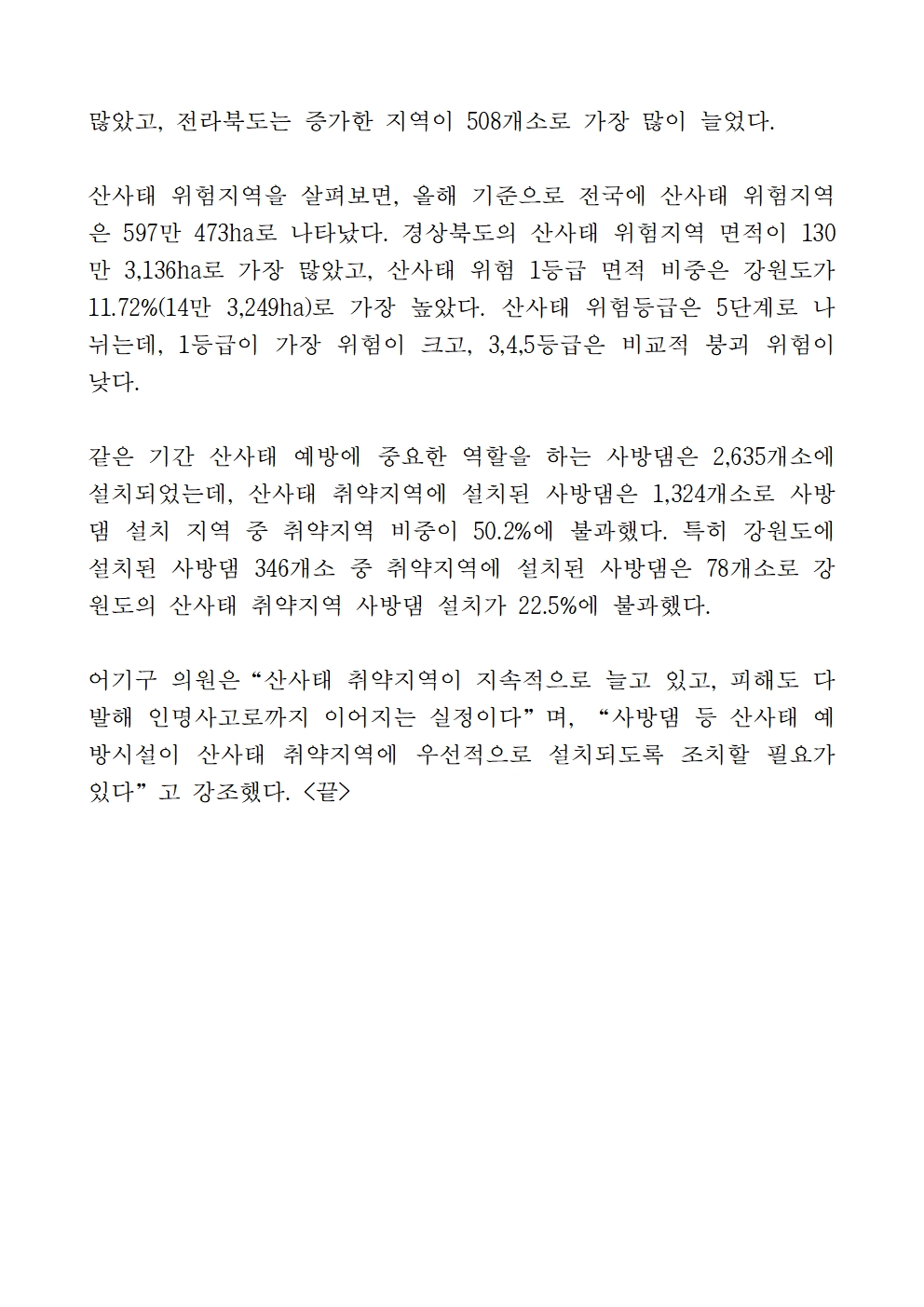 많았고, 전라북도는 증가한 지역이 508개소로 가장 많이 늘었다.

산사태 위험지역을 살펴보면, 올해 기준으로 전국에 산사태 위험지역은 597만 473ha로 나타났다. 경상북도의 산사태 위험지역 면적이 130만 3,136ha로 가장 많았고, 산사태 위험 1등급 면적 비중은 강원도가 11.72%(14만 3,249ha)로 가장 높았다. 산사태 위험등급은 5단계로 나뉘는데, 1등급이 가장 위험이 크고, 3,4,5등급은 비교적 붕괴 위험이 낮다.

같은 기간 산사태 예방에 중요한 역할을 하는 사방댐은 2,635개소에 설치되었는데, 산사태 취약지역에 설치된 사방댐은 1,324개소로 사방댐 설치 지역 중 취약지역 비중이 50.2%에 불과했다. 특히 강원도에 설치된 사방댐 346개소 중 취약지역에 설치된 사방댐은 78개소로 강원도의 산사태 취약지역 사방댐 설치가 22.5%에 불과했다.

어기구 의원은 “산사태 취약지역이 지속적으로 늘고 있고, 피해도 다발해 인명사고로까지 이어지는 실정이다” 며, “사방댐 등 산사태 예방시설이 산사태 취약지역에 우선적으로 설치되도록 조치할 필요가 있다” 고 강조했다. <끝>